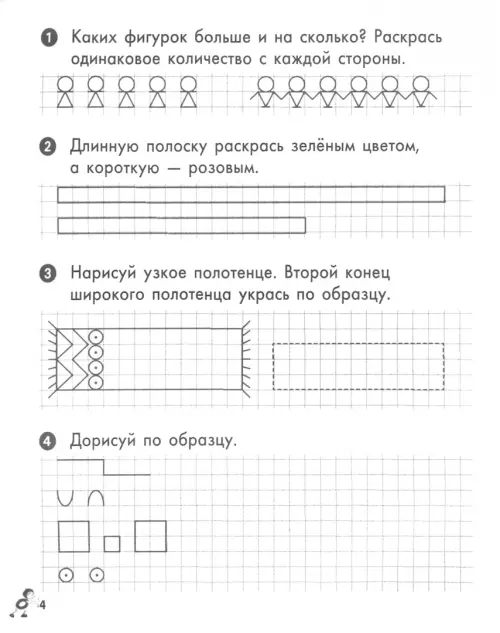 1 Каких фигурок больше и на сколько? Раскрась одинаковое количество с каждой стороны.

2 Длинную полоску раскрась зелёным цветом, а короткую — розовым.

3 Нарисуй узкое полотенце. Второй конец широкого полотенца укрась по образцу.

4 Дорисуй по образцу.

4